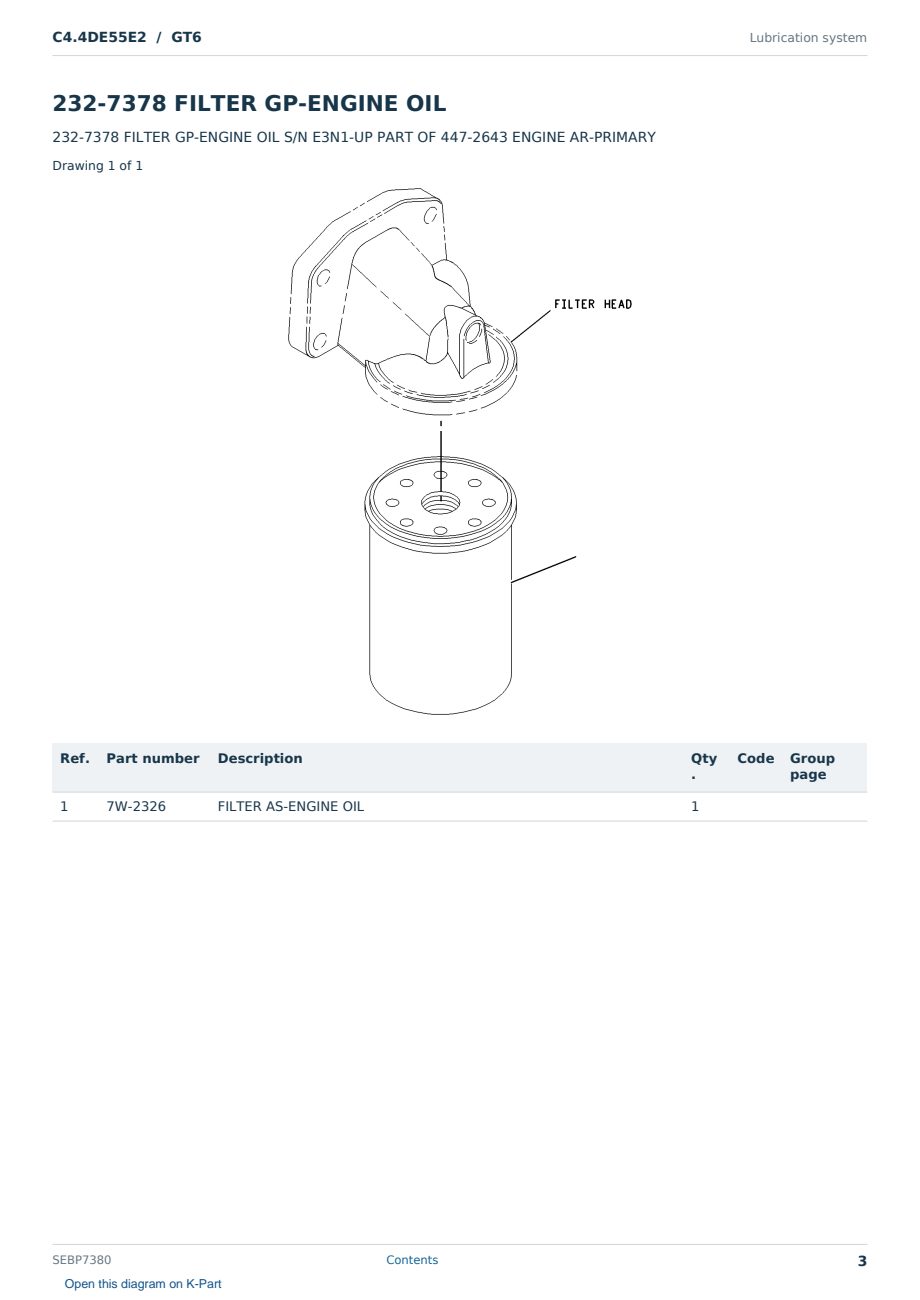 C4.4DE55E2 / GT6

Lubrication system

232-7378 FILTER GP-ENGINE OIL

232-7378 FILTER GP-ENGINE OIL S/N E3N1-UP PART OF 447-2643 ENGINE AR-PRIMARY

Drawing 1 of 1

FILTER HEAD

| Ref. | Part number | Description | Qty. | Code | Group page |
|---|---|---|---|---|---|
| 1 | 7W-2326 | FILTER AS-ENGINE OIL | 1 | | |

SEBP7380

Contents

3

Open this diagram on K-Part